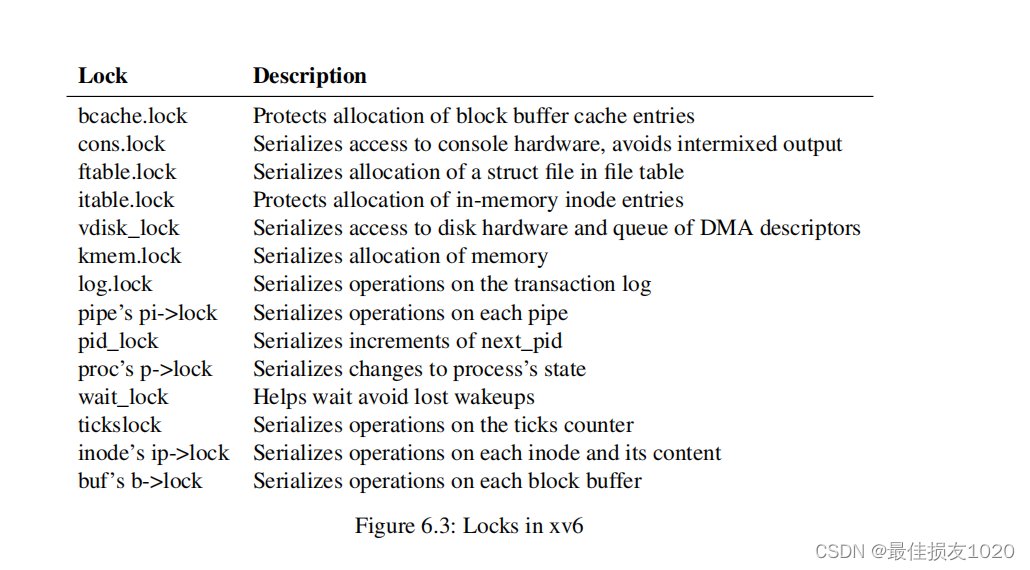 | Lock | Description |
|---|---|
| bcache.lock | Protects allocation of block buffer cache entries |
| cons.lock | Serializes access to console hardware, avoids intermixed output |
| ftable.lock | Serializes allocation of a struct file in file table |
| itable.lock | Protects allocation of in-memory inode entries |
| vdisk_lock | Serializes access to disk hardware and queue of DMA descriptors |
| kmem.lock | Serializes allocation of memory |
| log.lock | Serializes operations on the transaction log |
| pipe's pi->lock | Serializes operations on each pipe |
| pid_lock | Serializes increments of next_pid |
| proc's p->lock | Serializes changes to process's state |
| wait_lock | Helps wait avoid lost wakeups |
| tickslock | Serializes operations on the ticks counter |
| inode's ip->lock | Serializes operations on each inode and its content |
| buf's b->lock | Serializes operations on each block buffer |

Figure 6.3: Locks in xv6

CSDN @最佳损友1020